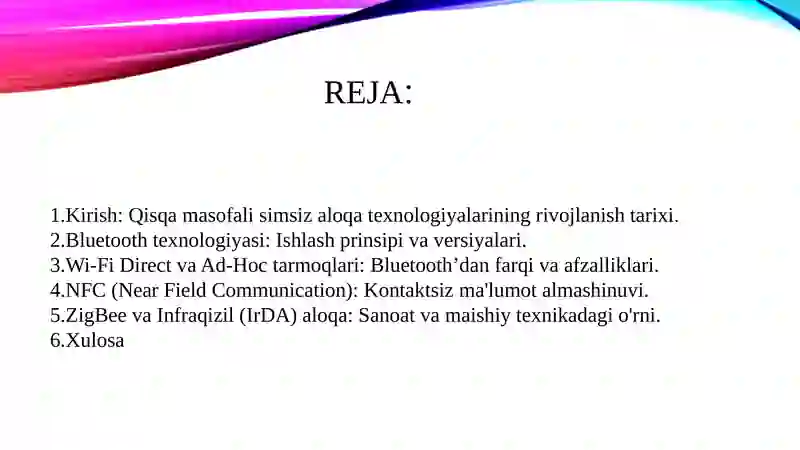 REJA:

1.Kirish: Qisqa masofali simsiz aloqa texnologiyalarining rivojlanish tarixi.
2.Bluetooth texnologiyasi: Ishlash prinsipi va versiyalari.
3.Wi-Fi Direct va Ad-Hoc tarmoqlari: Bluetooth’dan farqi va afzalliklari.
4.NFC (Near Field Communication): Kontaktsiz ma'lumot almashinuvi.
5.ZigBee va Infraqizil (IrDA) aloqa: Sanoat va maishiy texnikadagi o'rni.
6.Xulosa